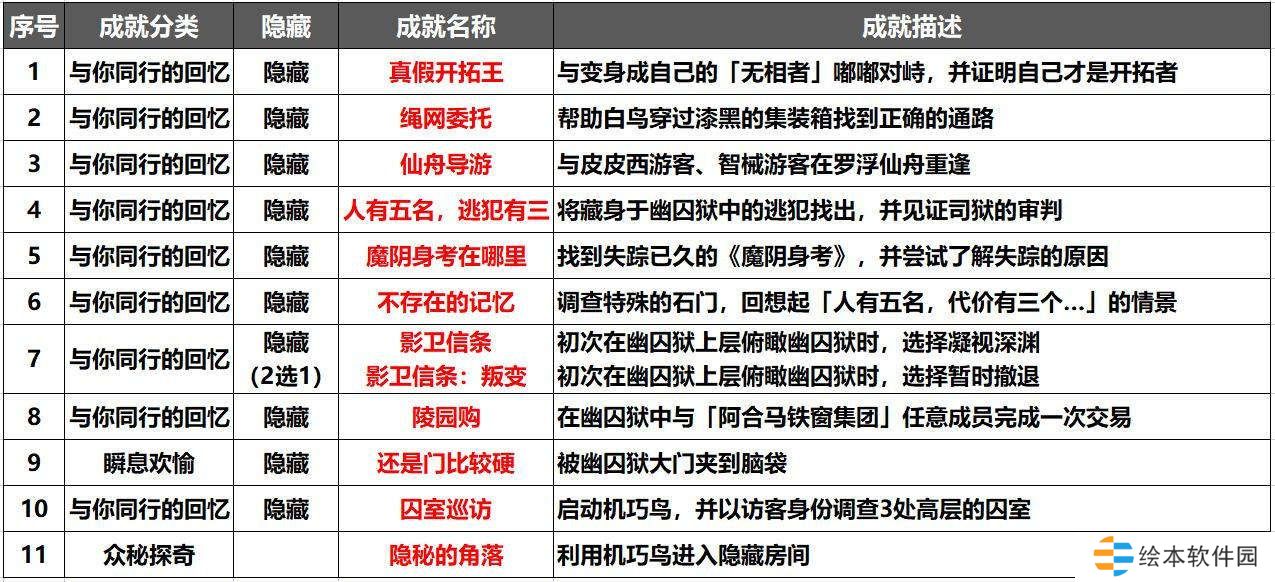 | 序号 | 成就分类 | 隐藏 | 成就名称 | 成就描述 |
|---|---|---|---|---|
| 1 | 与你同行的回忆 | 隐藏 | 真假开拓王 | 与变身成自己的「无相者」嘟嘟对峙，并证明自己才是开拓者 |
| 2 | 与你同行的回忆 | 隐藏 | 绳网委托 | 帮助白鸟穿过漆黑的集装箱找到正确的通路 |
| 3 | 与你同行的回忆 | 隐藏 | 仙舟导游 | 与皮皮西游客、智械游客在罗浮仙舟重逢 |
| 4 | 与你同行的回忆 | 隐藏 | 人有五名，逃犯有三 | 将藏身于幽囚狱中的逃犯找出，并见证司狱的审判 |
| 5 | 与你同行的回忆 | 隐藏 | 魔阴身考在哪里 | 找到失踪已久的《魔阴身考》，并尝试了解失踪的原因 |
| 6 | 与你同行的回忆 | 隐藏 | 不存在的记忆 | 调查特殊的石门，回想起「人有五名，代价有三个…」的情景 |
| 7 | 与你同行的回忆 | 隐藏 (2选1) | 影卫信条 影卫信条：叛变 | 初次在幽囚狱上层俯瞰幽囚狱时，选择凝视深渊 初次在幽囚狱上层俯瞰幽囚狱时，选择暂时撤退 |
| 8 | 与你同行的回忆 | 隐藏 | 陵园购 | 在幽囚狱中与「阿合马铁窗集团」任意成员完成一次交易 |
| 9 | 瞬息欢愉 | 隐藏 | 还是门比较硬 | 被幽囚狱大门夹到脑袋 |
| 10 | 与你同行的回忆 | 隐藏 | 囚室巡访 | 启动机巧鸟，并以访客身份调查3处高层的囚室 |
| 11 | 众秘探奇 |  | 隐秘的角落 | 利用机巧鸟进入隐藏房间 |

绘本软件园